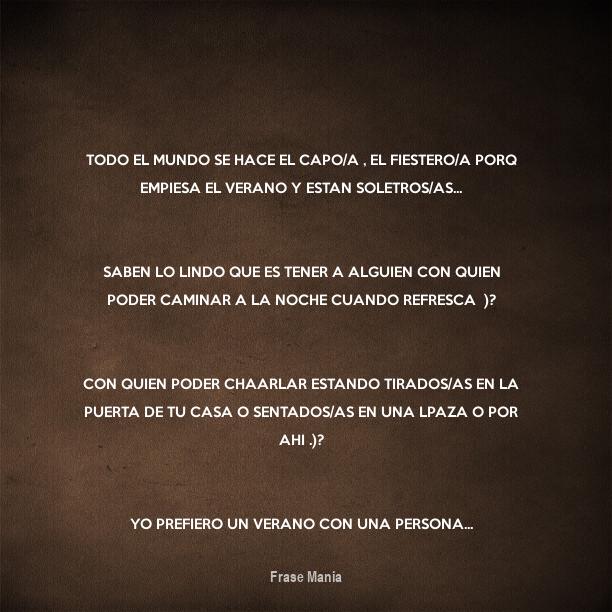 TODO EL MUNDO SE HACE EL CAPO/A , EL FIESTERO/A PORQ EMPIESA EL VERANO Y ESTAN SOLETROS/AS...

SABEN LO LINDO QUE ES TENER A ALGUIEN CON QUIEN PODER CAMINAR A LA NOCHE CUANDO REFRESCA )?

CON QUIEN PODER CHAARLAR ESTANDO TIRADOS/AS EN LA PUERTA DE TU CASA O SENTADOS/AS EN UNA LPAZA O POR AHI .)?

YO PREFIERO UN VERANO CON UNA PERSONA...

Frase Mania